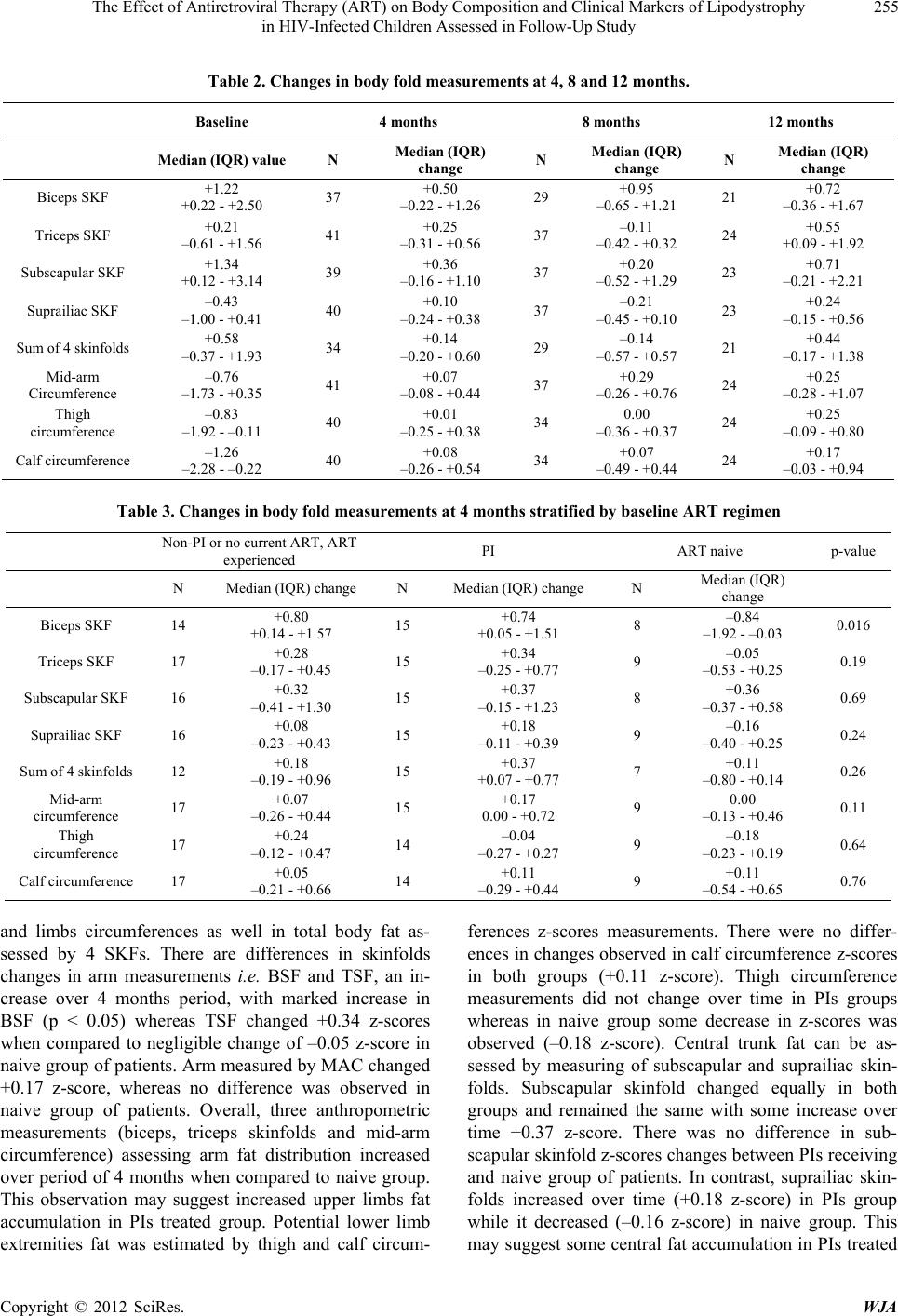 The Effect of Antiretroviral Therapy (ART) on Body Composition and Clinical Markers of Lipodystrophy in HIV-Infected Children Assessed in Follow-Up Study 255

Table 2. Changes in body fold measurements at 4, 8 and 12 months.

| | Baseline | 4 months | | 8 months | | 12 months | |
|---|---|---|---|---|---|---|---|
| | Median (IQR) value | N | Median (IQR) change | N | Median (IQR) change | N | Median (IQR) change |
| Biceps SKF | +1.22 +0.22 - +2.50 | 37 | +0.50 –0.22 - +1.26 | 29 | +0.95 –0.65 - +1.21 | 21 | +0.72 –0.36 - +1.67 |
| Triceps SKF | +0.21 –0.61 - +1.56 | 41 | +0.25 –0.31 - +0.56 | 37 | –0.11 –0.42 - +0.32 | 24 | +0.55 +0.09 - +1.92 |
| Subscapular SKF | +1.34 +0.12 - +3.14 | 39 | +0.36 –0.16 - +1.10 | 37 | +0.20 –0.52 - +1.29 | 23 | +0.71 –0.21 - +2.21 |
| Suprailiac SKF | –0.43 –1.00 - +0.41 | 40 | +0.10 –0.24 - +0.38 | 37 | –0.21 –0.45 - +0.10 | 23 | +0.24 –0.15 - +0.56 |
| Sum of 4 skinfolds | +0.58 –0.37 - +1.93 | 34 | +0.14 –0.20 - +0.60 | 29 | –0.14 –0.57 - +0.57 | 21 | +0.44 –0.17 - +1.38 |
| Mid-arm Circumference | –0.76 –1.73 - +0.35 | 41 | +0.07 –0.08 - +0.44 | 37 | +0.29 –0.26 - +0.76 | 24 | +0.25 –0.28 - +1.07 |
| Thigh circumference | –0.83 –1.92 - –0.11 | 40 | +0.01 –0.25 - +0.38 | 34 | 0.00 –0.36 - +0.37 | 24 | +0.25 –0.09 - +0.80 |
| Calf circumference | –1.26 –2.28 - –0.22 | 40 | +0.08 –0.26 - +0.54 | 34 | +0.07 –0.49 - +0.44 | 24 | +0.17 –0.03 - +0.94 |

Table 3. Changes in body fold measurements at 4 months stratified by baseline ART regimen

| | Non-PI or no current ART, ART experienced | | PI | | ART naive | | p-value |
|---|---|---|---|---|---|---|---|
| | N | Median (IQR) change | N | Median (IQR) change | N | Median (IQR) change | |
| Biceps SKF | 14 | +0.80 +0.14 - +1.57 | 15 | +0.74 +0.05 - +1.51 | 8 | –0.84 –1.92 - –0.03 | 0.016 |
| Triceps SKF | 17 | +0.28 –0.17 - +0.45 | 15 | +0.34 –0.25 - +0.77 | 9 | –0.05 –0.53 - +0.25 | 0.19 |
| Subscapular SKF | 16 | +0.32 –0.41 - +1.30 | 15 | +0.37 –0.15 - +1.23 | 8 | +0.36 –0.37 - +0.58 | 0.69 |
| Suprailiac SKF | 16 | +0.08 –0.23 - +0.43 | 15 | +0.18 –0.11 - +0.39 | 9 | –0.16 –0.40 - +0.25 | 0.24 |
| Sum of 4 skinfolds | 12 | +0.18 –0.19 - +0.96 | 15 | +0.37 +0.07 - +0.77 | 7 | +0.11 –0.80 - +0.14 | 0.26 |
| Mid-arm circumference | 17 | +0.07 –0.26 - +0.44 | 15 | +0.17 0.00 - +0.72 | 9 | 0.00 –0.13 - +0.46 | 0.11 |
| Thigh circumference | 17 | +0.24 –0.12 - +0.47 | 14 | –0.04 –0.27 - +0.27 | 9 | –0.18 –0.23 - +0.19 | 0.64 |
| Calf circumference | 17 | +0.05 –0.21 - +0.66 | 14 | +0.11 –0.29 - +0.44 | 9 | +0.11 –0.54 - +0.65 | 0.76 |

and limbs circumferences as well in total body fat assessed by 4 SKFs. There are differences in skinfolds changes in arm measurements i.e. BSF and TSF, an increase over 4 months period, with marked increase in BSF (p < 0.05) whereas TSF changed +0.34 z-scores when compared to negligible change of –0.05 z-score in naive group of patients. Arm measured by MAC changed +0.17 z-score, whereas no difference was observed in naive group of patients. Overall, three anthropometric measurements (biceps, triceps skinfolds and mid-arm circumference) assessing arm fat distribution increased over period of 4 months when compared to naive group. This observation may suggest increased upper limbs fat accumulation in PIs treated group. Potential lower limb extremities fat was estimated by thigh and calf circumferences z-scores measurements. There were no differences in changes observed in calf circumference z-scores in both groups (+0.11 z-score). Thigh circumference measurements did not change over time in PIs groups whereas in naive group some decrease in z-scores was observed (–0.18 z-score). Central trunk fat can be assessed by measuring of subscapular and suprailiac skinfolds. Subscapular skinfold changed equally in both groups and remained the same with some increase over time +0.37 z-score. There was no difference in subscapular skinfold z-scores changes between PIs receiving and naive group of patients. In contrast, suprailiac skinfolds increased over time (+0.18 z-score) in PIs group while it decreased (–0.16 z-score) in naive group. This may suggest some central fat accumulation in PIs treated

Copyright © 2012 SciRes. WJA